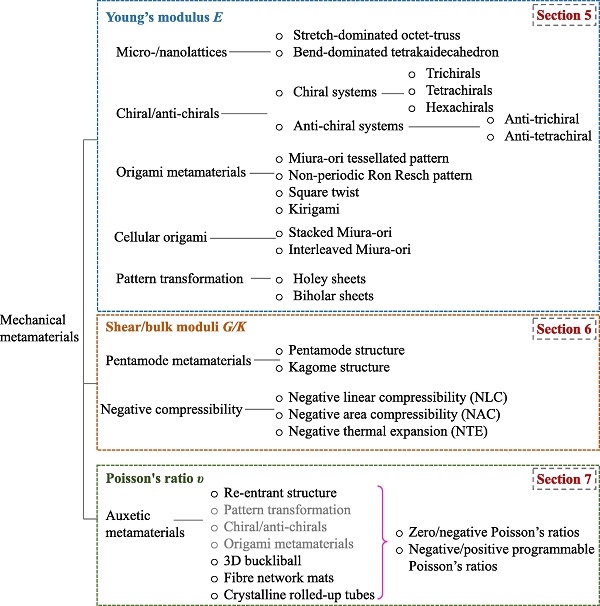 Mechanical metamaterials

Young's modulus $E$

Section 5

Micro-/nanolattices
○ Stretch-dominated octet-truss
○ Bend-dominated tetrakaidecahedron

Chiral/anti-chirals
○ Chiral systems
○ Trichirals
○ Tetrachirals
○ Hexachirals
○ Anti-chiral systems
○ Anti-trichiral
○ Anti-tetrachiral

Origami metamaterials
○ Miura-ori tessellated pattern
○ Non-periodic Ron Resch pattern
○ Square twist
○ Kirigami

Cellular origami
○ Stacked Miura-ori
○ Interleaved Miura-ori

Pattern transformation
○ Holey sheets
○ Biholar sheets

Shear/bulk moduli $G/K$

Section 6

Pentamode metamaterials
○ Pentamode structure
○ Kagome structure

Negative compressibility
○ Negative linear compressibility (NLC)
○ Negative area compressibility (NAC)
○ Negative thermal expansion (NTE)

Poisson's ratio $\upsilon$

Section 7

Auxetic metamaterials
○ Re-entrant structure
○ Pattern transformation
○ Chiral/anti-chirals
○ Origami metamaterials
○ 3D buckliball
○ Fibre network mats
○ Crystalline rolled-up tubes

○ Zero/negative Poisson's ratios
○ Negative/positive programmable Poisson's ratios